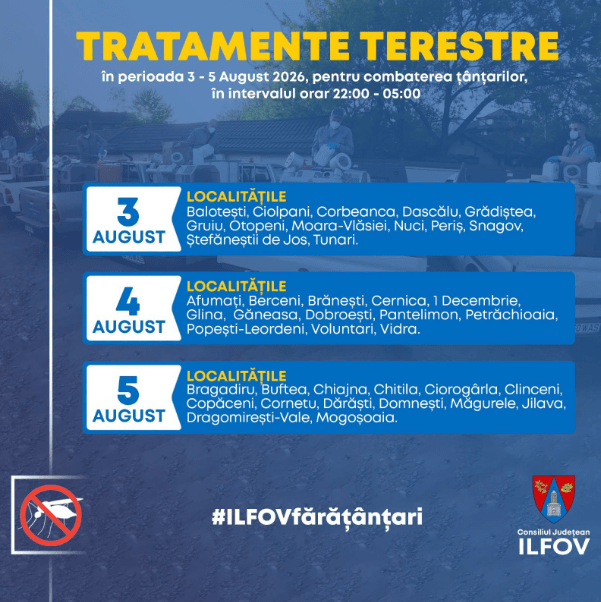 TRATAMENTE TERESTRE
în perioada 3 - 5 August 2026, pentru combaterea țânțarilor, în intervalul orar 22:00 - 05:00

3 AUGUST
LOCALITĂȚILE
Balotești, Ciolpani, Corbeanca, Dascălu, Grădiștea, Gruiu, Otopeni, Moara-Vlăsiei, Nuci, Periș, Snagov, Ștefăneștii de Jos, Tunari.

4 AUGUST
LOCALITĂȚILE
Afumați, Berceni, Brănești, Cernica, 1 Decembrie, Glina, Găneasa, Dobroești, Pantelimon, Petrăchioaia, Popești-Leordeni, Voluntari, Vidra.

5 AUGUST
LOCALITĂȚILE
Bragadiru, Buftea, Chiajna, Chitila, Ciorogârla, Clinceni, Copăceni, Cornetu, Dărăști, Domnești, Măgurele, Jilava, Dragomirești-Vale, Mogoșoaia.

#ILFOVfărățânțari

Consiliul Județean ILFOV